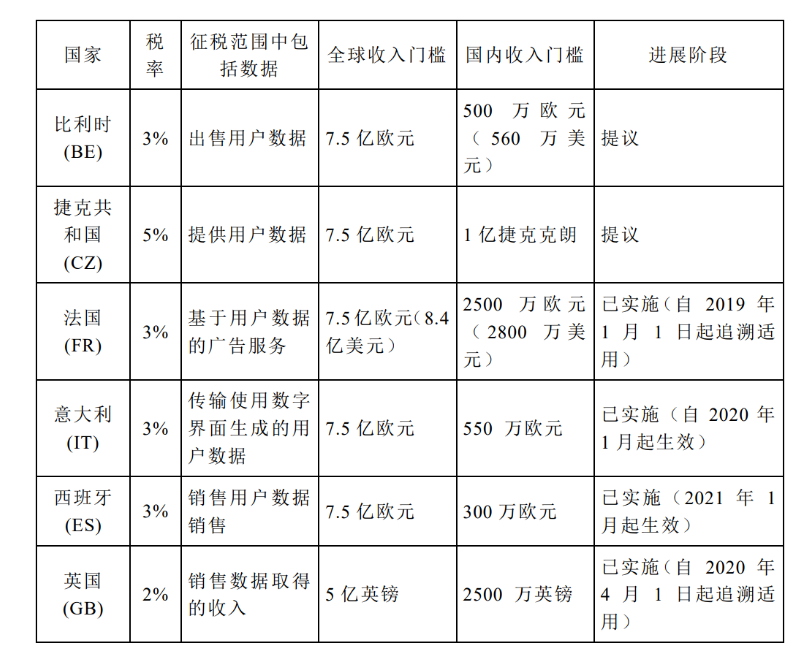 | 国家 | 税率 | 征税范围中包括数据 | 全球收入门槛 | 国内收入门槛 | 进展阶段 |
|---|---|---|---|---|---|
| 比利时 (BE) | 3% | 出售用户数据 | 7.5 亿欧元 | 500 万欧元（560 万美元） | 提议 |
| 捷克共和国 (CZ) | 5% | 提供用户数据 | 7.5 亿欧元 | 1 亿捷克克朗 | 提议 |
| 法国 (FR) | 3% | 基于用户数据的广告服务 | 7.5 亿欧元（8.4 亿美元） | 2500 万欧元（2800 万美元） | 已实施（自 2019 年 1 月 1 日起追溯适用） |
| 意大利 (IT) | 3% | 传输使用数字界面生成的用户数据 | 7.5 亿欧元 | 550 万欧元 | 已实施（自 2020 年 1 月起生效） |
| 西班牙 (ES) | 3% | 销售用户数据销售 | 7.5 亿欧元 | 300 万欧元 | 已实施（2021 年 1 月起生效） |
| 英国 (GB) | 2% | 销售数据取得的收入 | 5 亿英镑 | 2500 万英镑 | 已实施（自 2020 年 4 月 1 日起追溯适用） |